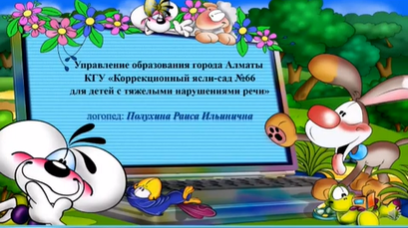 Управление образования города Алматы
КГУ «Коррекционный ясли-сад №66
для детей с тяжелыми нарушениями речи»

логопед: Полухина Раиса Ильинична